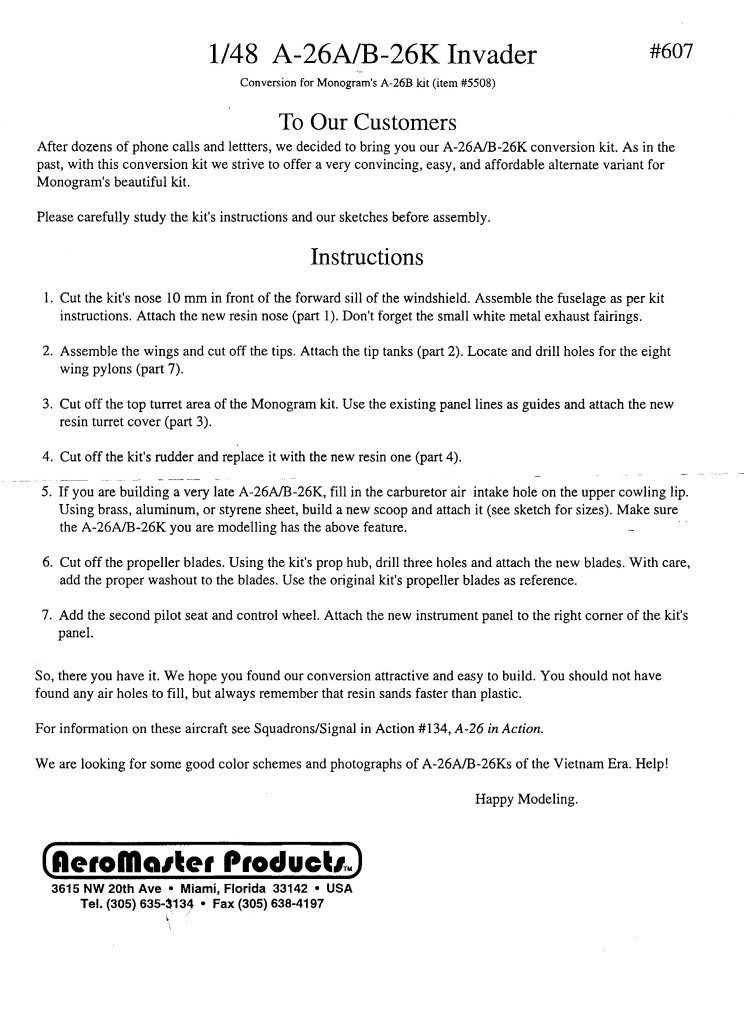 1/48 A-26A/B-26K Invader #607

Conversion for Monogram's A-26B kit (item #5508)

To Our Customers

After dozens of phone calls and lettters, we decided to bring you our A-26A/B-26K conversion kit. As in the past, with this conversion kit we strive to offer a very convincing, easy, and affordable alternate variant for Monogram's beautiful kit.

Please carefully study the kit's instructions and our sketches before assembly.

Instructions

1. Cut the kit's nose 10 mm in front of the forward sill of the windshield. Assemble the fuselage as per kit instructions. Attach the new resin nose (part 1). Don't forget the small white metal exhaust fairings.

2. Assemble the wings and cut off the tips. Attach the tip tanks (part 2). Locate and drill holes for the eight wing pylons (part 7).

3. Cut off the top turret area of the Monogram kit. Use the existing panel lines as guides and attach the new resin turret cover (part 3).

4. Cut off the kit's rudder and replace it with the new resin one (part 4).

5. If you are building a very late A-26A/B-26K, fill in the carburetor air intake hole on the upper cowling lip. Using brass, aluminum, or styrene sheet, build a new scoop and attach it (see sketch for sizes). Make sure the A-26A/B-26K you are modelling has the above feature.

6. Cut off the propeller blades. Using the kit's prop hub, drill three holes and attach the new blades. With care, add the proper washout to the blades. Use the original kit's propeller blades as reference.

7. Add the second pilot seat and control wheel. Attach the new instrument panel to the right corner of the kit's panel.

So, there you have it. We hope you found our conversion attractive and easy to build. You should not have found any air holes to fill, but always remember that resin sands faster than plastic.

For information on these aircraft see Squadrons/Signal in Action #134, A-26 in Action.

We are looking for some good color schemes and photographs of A-26A/B-26Ks of the Vietnam Era. Help!

Happy Modeling.

AeroMaster Products™
3615 NW 20th Ave • Miami, Florida 33142 • USA
Tel. (305) 635-3134 • Fax (305) 638-4197